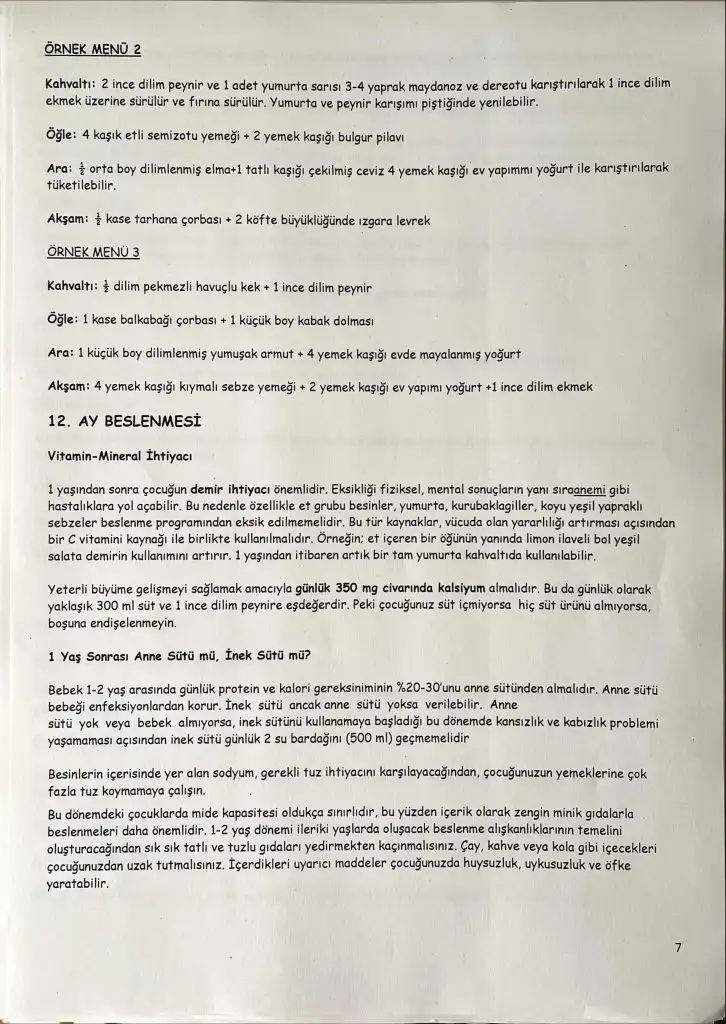 ÖRNEK MENÜ 2

Kahvaltı: 2 ince dilim peynir ve 1 adet yumurta sarısı 3-4 yaprak maydanoz ve dereotu karıştırılarak 1 ince dilim ekmek üzerine sürülür ve fırına sürülür. Yumurta ve peynir karışımı piştiğinde yenilebilir.

Öğle: 4 kaşık etli semizotu yemeği + 2 yemek kaşığı bulgur pilavı

Ara: $\frac{1}{2}$ orta boy dilimlenmiş elma+1 tatlı kaşığı çekilmiş ceviz 4 yemek kaşığı ev yapımmı yoğurt ile karıştırılarak tüketilebilir.

Akşam: $\frac{1}{2}$ kase tarhana çorbası + 2 köfte büyüklüğünde ızgara levrek

ÖRNEK MENÜ 3

Kahvaltı: $\frac{1}{2}$ dilim pekmezli havuçlu kek + 1 ince dilim peynir

Öğle: 1 kase balkabağı çorbası + 1 küçük boy kabak dolması

Ara: 1 küçük boy dilimlenmiş yumuşak armut + 4 yemek kaşığı evde mayalanmış yoğurt

Akşam: 4 yemek kaşığı kıymalı sebze yemeği + 2 yemek kaşığı ev yapımı yoğurt +1 ince dilim ekmek

12. AY BESLENMESİ

Vitamin-Mineral İhtiyacı

1 yaşından sonra çocuğun demir ihtiyacı önemlidir. Eksikliği fiziksel, mental sonuçların yanı sıraanemi gibi hastalıklara yol açabilir. Bu nedenle özellikle et grubu besinler, yumurta, kurubaklagiller, koyu yeşil yapraklı sebzeler beslenme programından eksik edilmemelidir. Bu tür kaynaklar, vücuda olan yararlılığı artırması açısından bir C vitamini kaynağı ile birlikte kullanılmalıdır. Örneğin; et içeren bir öğünün yanında limon ilaveli bol yeşil salata demirin kullanımını artırır. 1 yaşından itibaren artık bir tam yumurta kahvaltıda kullanılabilir.

Yeterli büyüme gelişmeyi sağlamak amacıyla günlük 350 mg civarında kalsiyum almalıdır. Bu da günlük olarak yaklaşık 300 ml süt ve 1 ince dilim peynire eşdeğerdir. Peki çocuğunuz süt içmiyorsa hiç süt ürünü almıyorsa, boşuna endişelenmeyin.

1 Yaş Sonrası Anne Sütü mü, İnek Sütü mü?

Bebek 1-2 yaş arasında günlük protein ve kalori gereksiniminin %20-30'unu anne sütünden almalıdır. Anne sütü bebeği enfeksiyonlardan korur. İnek sütü ancak anne sütü yoksa verilebilir. Anne sütü yok veya bebek almıyorsa, inek sütünü kullanamaya başladığı bu dönemde kansızlık ve kabızlık problemi yaşamaması açısından inek sütü günlük 2 su bardağını (500 ml) geçmemelidir

Besinlerin içerisinde yer alan sodyum, gerekli tuz ihtiyacını karşılayacağından, çocuğunuzun yemeklerine çok fazla tuz koymamaya çalışın.

Bu dönemdeki çocuklarda mide kapasitesi oldukça sınırlıdır, bu yüzden içerik olarak zengin minik gıdalarla beslenmeleri daha önemlidir. 1-2 yaş dönemi ileriki yaşlarda oluşacak beslenme alışkanlıklarının temelini oluşturacağından sık sık tatlı ve tuzlu gıdaları yedirmekten kaçınmalısınız. Çay, kahve veya kola gibi içecekleri çocuğunuzdan uzak tutmalısınız. İçerdikleri uyarıcı maddeler çocuğunuzda huysuzluk, uykusuzluk ve öfke yaratabilir.

7